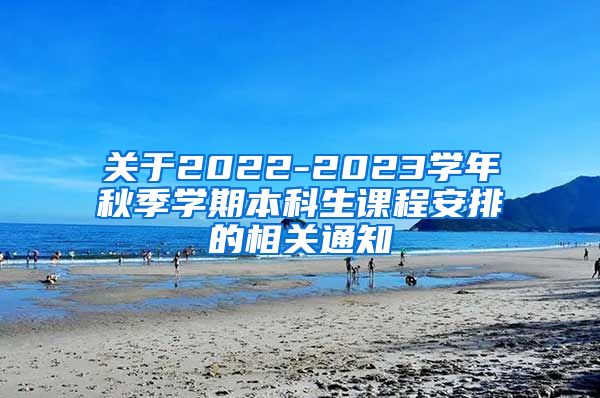 关于2022-2023学年秋季学期本科生课程安排的相关通知